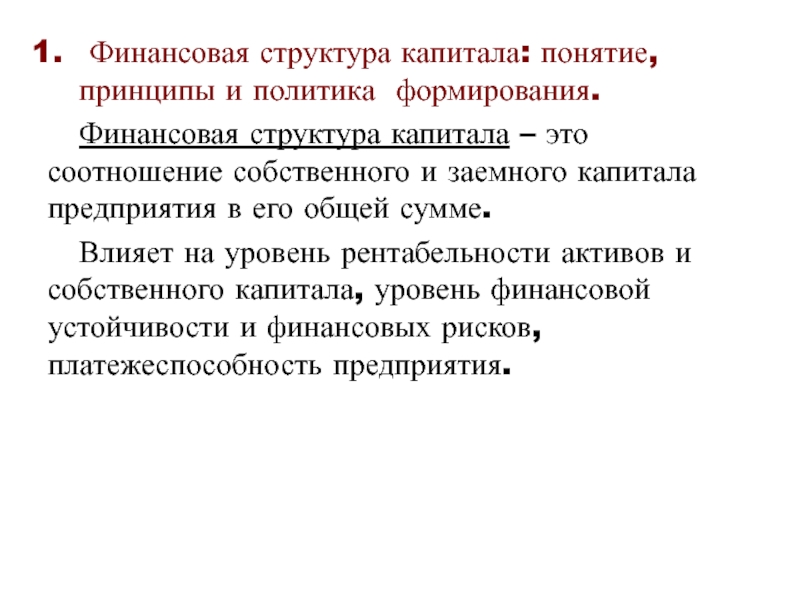 1. Финансовая структура капитала: понятие, принципы и политика формирования.

Финансовая структура капитала – это соотношение собственного и заемного капитала предприятия в его общей сумме.

Влияет на уровень рентабельности активов и собственного капитала, уровень финансовой устойчивости и финансовых рисков, платежеспособность предприятия.